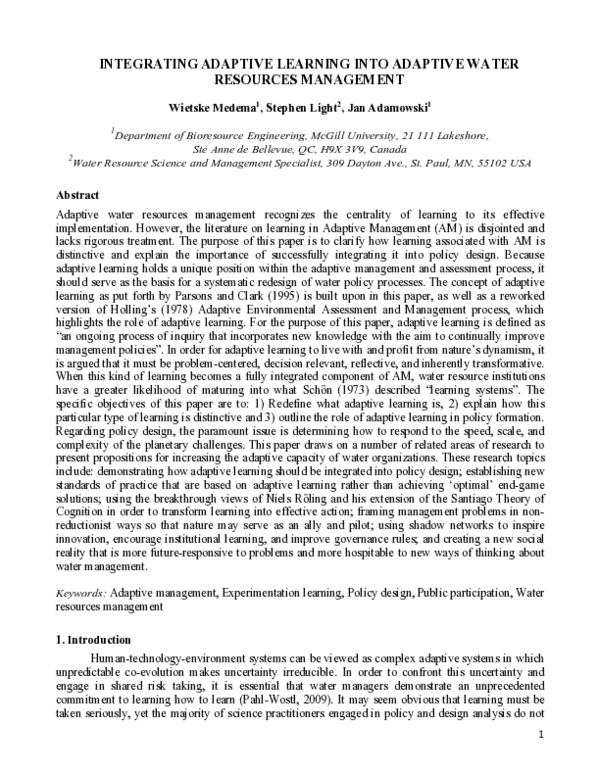 INTEGRATING ADAPTIVE LEARNING INTO ADAPTIVE WATER RESOURCES MANAGEMENT

Wietske Medema$^{1}$, Stephen Light$^{2}$, Jan Adamowski$^{1}$

$^{1}$Department of Bioresource Engineering, McGill University, 21 111 Lakeshore, Ste Anne de Bellevue, QC, H9X 3V9, Canada
$^{2}$Water Resource Science and Management Specialist, 309 Dayton Ave., St. Paul, MN, 55102 USA

Abstract

Adaptive water resources management recognizes the centrality of learning to its effective implementation. However, the literature on learning in Adaptive Management (AM) is disjointed and lacks rigorous treatment. The purpose of this paper is to clarify how learning associated with AM is distinctive and explain the importance of successfully integrating it into policy design. Because adaptive learning holds a unique position within the adaptive management and assessment process, it should serve as the basis for a systematic redesign of water policy processes. The concept of adaptive learning as put forth by Parsons and Clark (1995) is built upon in this paper, as well as a reworked version of Holling's (1978) Adaptive Environmental Assessment and Management process, which highlights the role of adaptive learning. For the purpose of this paper, adaptive learning is defined as "an ongoing process of inquiry that incorporates new knowledge with the aim to continually improve management policies". In order for adaptive learning to live with and profit from nature's dynamism, it is argued that it must be problem-centered, decision relevant, reflective, and inherently transformative. When this kind of learning becomes a fully integrated component of AM, water resource institutions have a greater likelihood of maturing into what Schön (1973) described "learning systems". The specific objectives of this paper are to: 1) Redefine what adaptive learning is, 2) explain how this particular type of learning is distinctive and 3) outline the role of adaptive learning in policy formation. Regarding policy design, the paramount issue is determining how to respond to the speed, scale, and complexity of the planetary challenges. This paper draws on a number of related areas of research to present propositions for increasing the adaptive capacity of water organizations. These research topics include: demonstrating how adaptive learning should be integrated into policy design; establishing new standards of practice that are based on adaptive learning rather than achieving 'optimal' end-game solutions; using the breakthrough views of Niels Röling and his extension of the Santiago Theory of Cognition in order to transform learning into effective action; framing management problems in non-reductionist ways so that nature may serve as an ally and pilot; using shadow networks to inspire innovation, encourage institutional learning, and improve governance rules; and creating a new social reality that is more future-responsive to problems and more hospitable to new ways of thinking about water management.

Keywords: Adaptive management, Experimentation learning, Policy design, Public participation, Water resources management

1. Introduction

Human-technology-environment systems can be viewed as complex adaptive systems in which unpredictable co-evolution makes uncertainty irreducible. In order to confront this uncertainty and engage in shared risk taking, it is essential that water managers demonstrate an unprecedented commitment to learning how to learn (Pahl-Wostl, 2009). It may seem obvious that learning must be taken seriously, yet the majority of science practitioners engaged in policy and design analysis do not

1